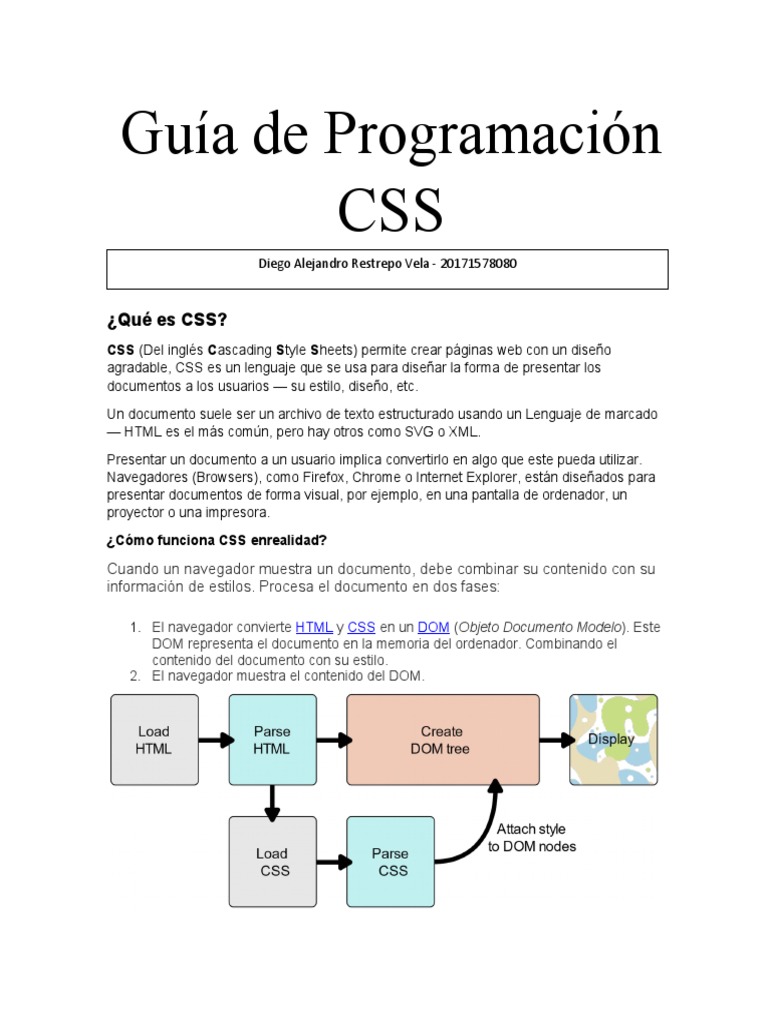 Guía de Programación CSS

Diego Alejandro Restrepo Vela - 20171578080

¿Qué es CSS?

CSS (Del inglés Cascading Style Sheets) permite crear páginas web con un diseño agradable, CSS es un lenguaje que se usa para diseñar la forma de presentar los documentos a los usuarios — su estilo, diseño, etc.

Un documento suele ser un archivo de texto estructurado usando un Lenguaje de marcado — HTML es el más común, pero hay otros como SVG o XML.

Presentar un documento a un usuario implica convertirlo en algo que este pueda utilizar. Navegadores (Browsers), como Firefox, Chrome o Internet Explorer, están diseñados para presentar documentos de forma visual, por ejemplo, en una pantalla de ordenador, un proyector o una impresora.

¿Cómo funciona CSS enrealidad?

Cuando un navegador muestra un documento, debe combinar su contenido con su información de estilos. Procesa el documento en dos fases:

1. El navegador convierte HTML y CSS en un DOM (Objeto Documento Modelo). Este DOM representa el documento en la memoria del ordenador. Combinando el contenido del documento con su estilo.
2. El navegador muestra el contenido del DOM.

Load HTML
Parse HTML
Create DOM tree
Display
Load CSS
Parse CSS
Attach style to DOM nodes